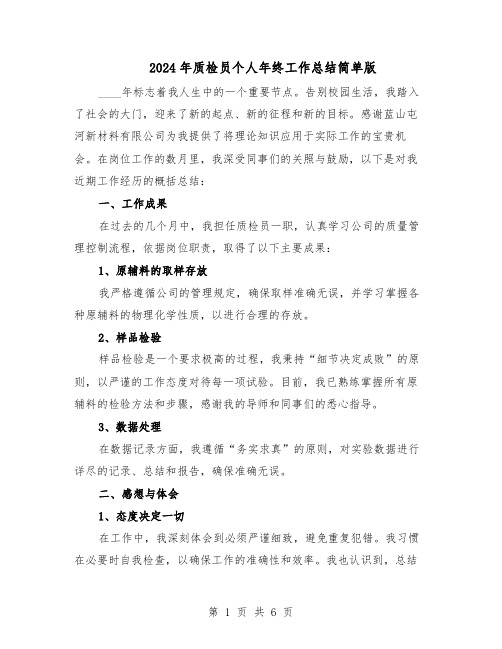 2024年质检员个人年终工作总结简单版

____年标志着我人生中的一个重要节点。告别校园生活，我踏入了社会的大门，迎来了新的起点、新的征程和新的目标。感谢蓝山屯河新材料有限公司为我提供了将理论知识应用于实际工作的宝贵机会。在岗位工作的数月里，我深受同事们的关照与鼓励，以下是对我近期工作经历的概括总结：

一、工作成果

在过去的几个月中，我担任质检员一职，认真学习公司的质量管理控制流程，依据岗位职责，取得了以下主要成果：

1、原辅料的取样存放

我严格遵循公司的管理规定，确保取样准确无误，并学习掌握各种原辅料的物理化学性质，以进行合理的存放。

2、样品检验

样品检验是一个要求极高的过程，我秉持“细节决定成败”的原则，以严谨的工作态度对待每一项试验。目前，我已熟练掌握所有原辅料的检验方法和步骤，感谢我的导师和同事们的悉心指导。

3、数据处理

在数据记录方面，我遵循“务实求真”的原则，对实验数据进行详尽的记录、总结和报告，确保准确无误。

二、感想与体会

1、态度决定一切

在工作中，我深刻体会到必须严谨细致，避免重复犯错。我习惯在必要时自我检查，以确保工作的准确性和效率。我也认识到，总结

第 1 页 共 6 页